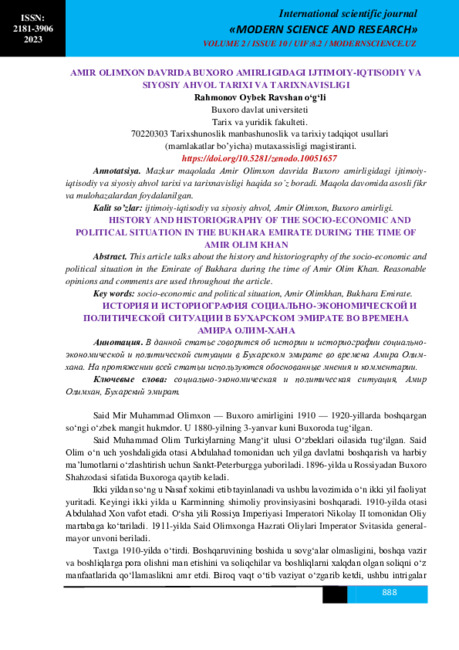 ISSN:
2181-3906
2023

International scientific journal
«MODERN SCIENCE AND RESEARCH»
VOLUME 2 / ISSUE 10 / UIF:8.2 / MODERNSCIENCE.UZ

AMIR OLIMXON DAVRIDA BUXORO AMIRLIGIDAGI IJTIMOIY-IQTISODIY VA SIYOSIY AHVOL TARIXI VA TARIXNAVISLIGI

Rahmonov Oybek Ravshan o'g'li
Buxoro davlat universiteti
Tarix va yuridik fakulteti.
70220303 Tarixshunoslik manbashunoslik va tarixiy tadqiqot usullari (mamlakatlar bo'yicha) mutaxassisligi magistiranti.
https://doi.org/10.5281/zenodo.10051657

Annotatsiya. Mazkur maqolada Amir Olimxon davrida Buxoro amirligidagi ijtimoiy-iqtisodiy va siyosiy ahvol tarixi va tarixnavisligi haqida so'z boradi. Maqola davomida asosli fikr va mulohazalardan foydalanilgan.

Kalit so'zlar: ijtimoiy-iqtisodiy va siyosiy ahvol, Amir Olimxon, Buxoro amirligi.

HISTORY AND HISTORIOGRAPHY OF THE SOCIO-ECONOMIC AND POLITICAL SITUATION IN THE BUKHARA EMIRATE DURING THE TIME OF AMIR OLIM KHAN

Abstract. This article talks about the history and historiography of the socio-economic and political situation in the Emirate of Bukhara during the time of Amir Olim Khan. Reasonable opinions and comments are used throughout the article.

Key words: socio-economic and political situation, Amir Olimkhan, Bukhara Emirate.

ИСТОРИЯ И ИСТОРИОГРАФИЯ СОЦИАЛЬНО-ЭКОНОМИЧЕСКОЙ И ПОЛИТИЧЕСКОЙ СИТУАЦИИ В БУХАРСКОМ ЭМИРАТЕ ВО ВРЕМЕНА АМИРА ОЛИМ-ХАНА

Аннотация. В данной статье говорится об истории и историографии социально-экономической и политической ситуации в Бухарском эмирате во времена Амира Олим-хана. На протяжении всей статьи используются обоснованные мнения и комментарии.

Ключевые слова: социально-экономическая и политическая ситуация, Амир Олимхан, Бухарский эмират.

Said Mir Muhammad Olimxon — Buxoro amirligini 1910 — 1920-yillarda boshqargan so'ngi o'zbek mangit hukmdor. U 1880-yilning 3-yanvar kuni Buxoroda tug'ilgan.

Said Muhammad Olim Turkiylarning Mang'it ulusi O'zbeklari oilasida tug'ilgan. Said Olim o'n uch yoshdaligida otasi Abdulahad tomonidan uch yilga davlatni boshqarish va harbiy ma'lumotlarni o'zlashtirish uchun Sankt-Peterburgga yuboriladi. 1896-yilda u Rossiyadan Buxoro Shahzodasi sifatida Buxoroga qaytib keladi.

Ikki yildan so'ng u Nasaf xokimi etib tayinlanadi va ushbu lavozimida o'n ikki yil faoliyat yuritadi. Keyingi ikki yilda u Karminning shimoliy provinsiyasini boshqaradi. 1910-yilda otasi Abdulahad Xon vafot etadi. O'sha yili Rossiya Imperiyasi Imperatori Nikolay II tomonidan Oliy martabaga ko'tariladi. 1911-yilda Said Olimxonga Hazrati Oliylari Imperator Svitasida general-mayor unvoni beriladi.

Taxtga 1910-yilda o'tirdi. Boshqaruvining boshida u sovg'alar olmasligini, boshqa vazir va boshliqlarga pora olishni man etishini va soliqchilar va boshliqlarni xalqdan olgan soliqni o'z manfaatlarida qo'llamaslikni amr etdi. Biroq vaqt o'tib vaziyat o'zgarib ketdi, ushbu intrigalar

888